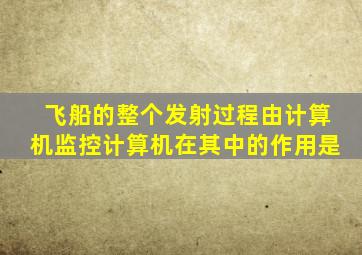 飞船的整个发射过程由计算机监控计算机在其中的作用是